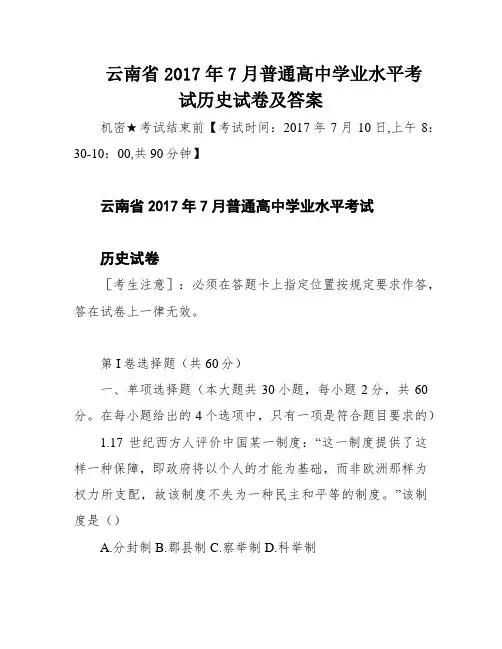 云南省 2017 年 7 月普通高中学业水平考试历史试卷及答案

机密★考试结束前【考试时间：2017 年 7 月 10 日,上午 8：30-10：00,共 90 分钟】

云南省 2017 年 7 月普通高中学业水平考试

历史试卷

［考生注意］：必须在答题卡上指定位置按规定要求作答，答在试卷上一律无效。

第 I 卷选择题（共 60 分）

一、单项选择题（本大题共 30 小题，每小题 2 分，共 60 分。在每小题给出的 4 个选项中，只有一项是符合题目要求的）

1.17 世纪西方人评价中国某一制度：“这一制度提供了这样一种保障，即政府将以个人的才能为基础，而非欧洲那样为权力所支配，故该制度不失为一种民主和平等的制度。”该制度是（）

A.分封制 B.郡县制 C.察举制 D.科举制